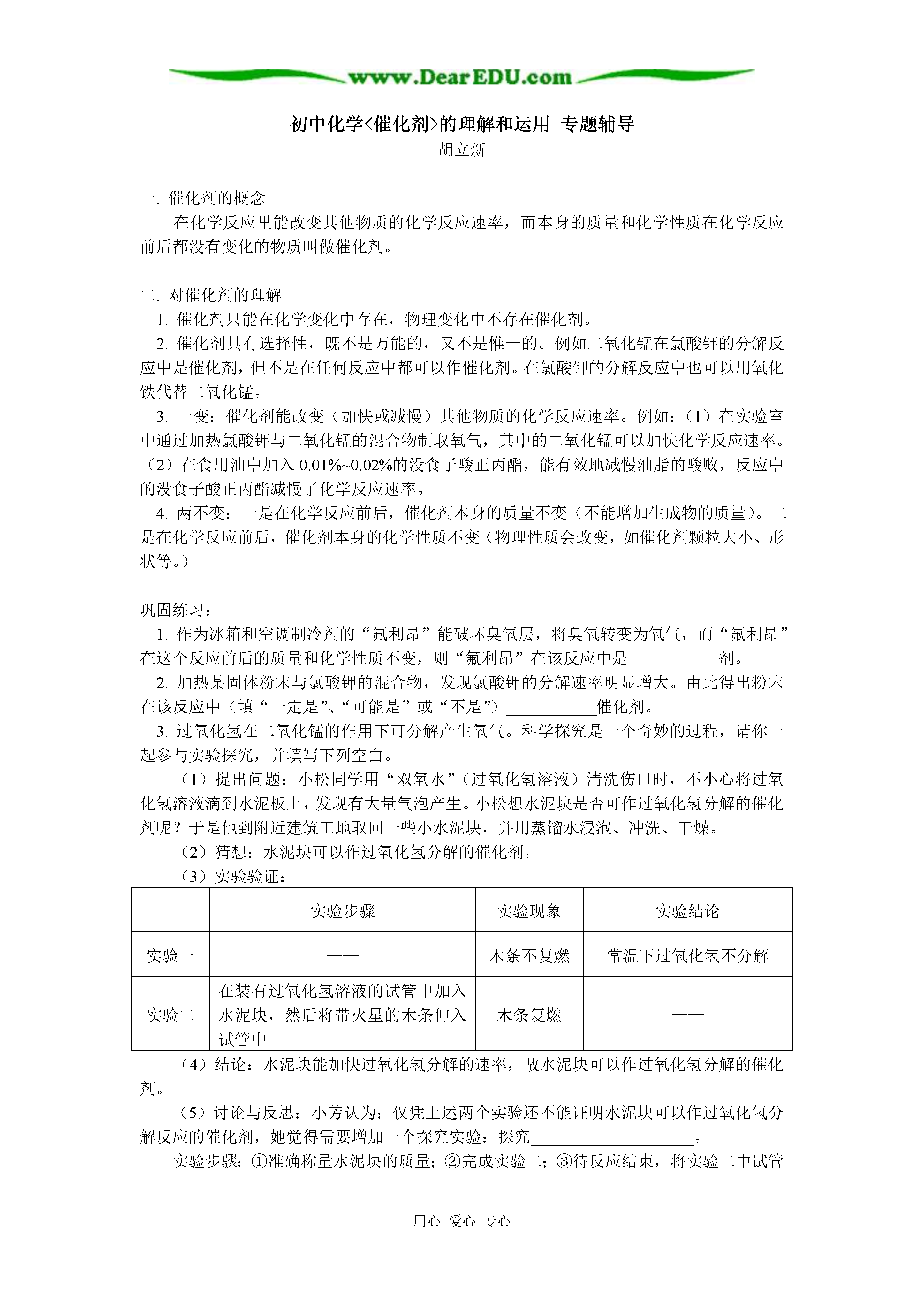 www.DearEDU.com

初中化学<催化剂>的理解和运用 专题辅导
胡立新

一. 催化剂的概念

在化学反应里能改变其他物质的化学反应速率，而本身的质量和化学性质在化学反应前后都没有变化的物质叫做催化剂。

二. 对催化剂的理解

1. 催化剂只能在化学变化中存在，物理变化中不存在催化剂。

2. 催化剂具有选择性，既不是万能的，又不是惟一的。例如二氧化锰在氯酸钾的分解反应中是催化剂，但不是在任何反应中都可以作催化剂。在氯酸钾的分解反应中也可以用氧化铁代替二氧化锰。

3. 一变：催化剂能改变（加快或减慢）其他物质的化学反应速率。例如：（1）在实验室中通过加热氯酸钾与二氧化锰的混合物制取氧气，其中的二氧化锰可以加快化学反应速率。（2）在食用油中加入 0.01%~0.02%的没食子酸正丙酯，能有效地减慢油脂的酸败，反应中的没食子酸正丙酯减慢了化学反应速率。

4. 两不变：一是在化学反应前后，催化剂本身的质量不变（不能增加生成物的质量）。二是在化学反应前后，催化剂本身的化学性质不变（物理性质会改变，如催化剂颗粒大小、形状等。）

巩固练习：

1. 作为冰箱和空调制冷剂的“氟利昂”能破坏臭氧层，将臭氧转变为氧气，而“氟利昂”在这个反应前后的质量和化学性质不变，则“氟利昂”在该反应中是___________剂。

2. 加热某固体粉末与氯酸钾的混合物，发现氯酸钾的分解速率明显增大。由此得出粉末在该反应中（填“一定是”、“可能是”或“不是”）___________催化剂。

3. 过氧化氢在二氧化锰的作用下可分解产生氧气。科学探究是一个奇妙的过程，请你一起参与实验探究，并填写下列空白。

（1）提出问题：小松同学用“双氧水”（过氧化氢溶液）清洗伤口时，不小心将过氧化氢溶液滴到水泥板上，发现有大量气泡产生。小松想水泥块是否可作过氧化氢分解的催化剂呢？于是他到附近建筑工地取回一些小水泥块，并用蒸馏水浸泡、冲洗、干燥。

（2）猜想：水泥块可以作过氧化氢分解的催化剂。

（3）实验验证：

| | 实验步骤 | 实验现象 | 实验结论 |
|---|---|---|---|
| 实验一 | —— | 木条不复燃 | 常温下过氧化氢不分解 |
| 实验二 | 在装有过氧化氢溶液的试管中加入水泥块，然后将带火星的木条伸入试管中 | 木条复燃 | —— |

（4）结论：水泥块能加快过氧化氢分解的速率，故水泥块可以作过氧化氢分解的催化剂。

（5）讨论与反思：小芳认为：仅凭上述两个实验还不能证明水泥块可以作过氧化氢分解反应的催化剂，她觉得需要增加一个探究实验：探究____________________。

实验步骤：①准确称量水泥块的质量；②完成实验二；③待反应结束，将实验二中试管

用心 爱心 专心